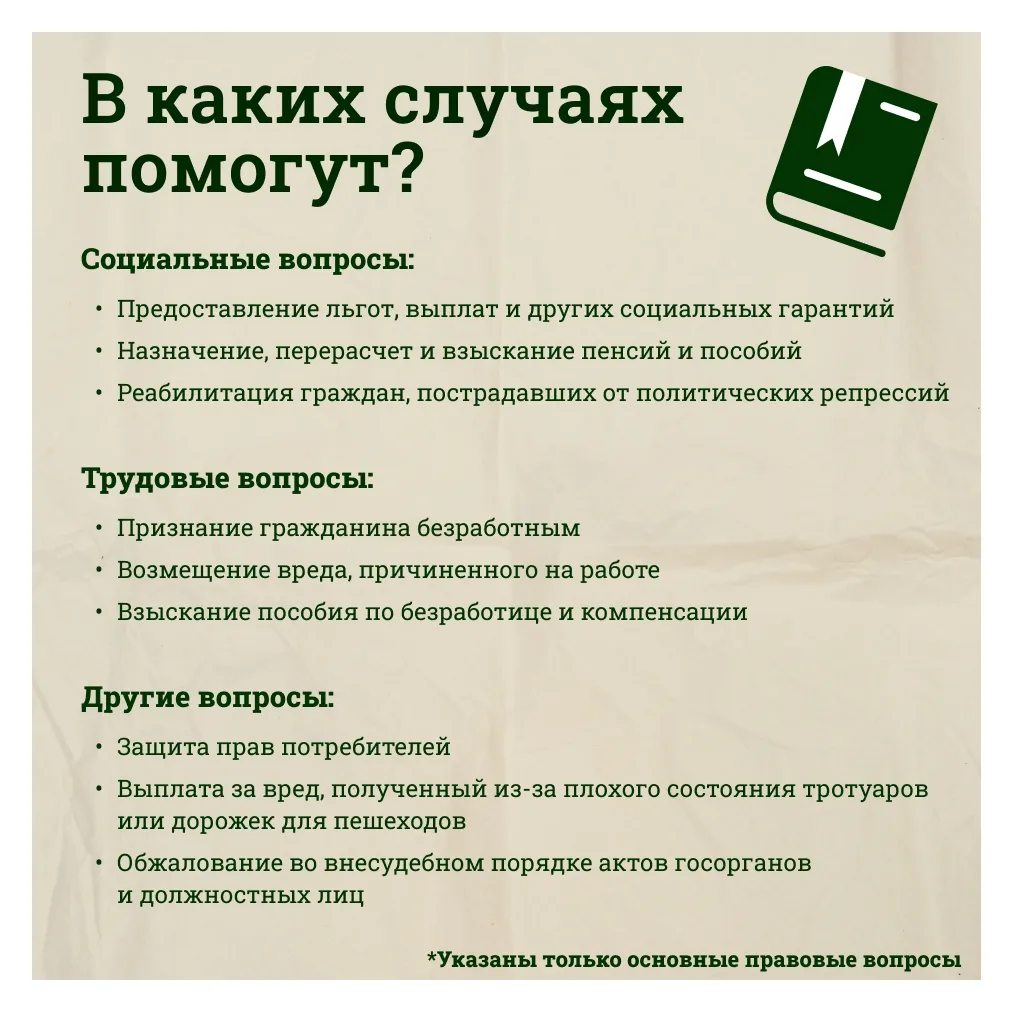 В каких случаях помогут?

Социальные вопросы:

• Предоставление льгот, выплат и других социальных гарантий
• Назначение, перерасчет и взыскание пенсий и пособий
• Реабилитация граждан, пострадавших от политических репрессий

Трудовые вопросы:

• Признание гражданина безработным
• Возмещение вреда, причиненного на работе
• Взыскание пособия по безработице и компенсации

Другие вопросы:

• Защита прав потребителей
• Выплата за вред, полученный из-за плохого состояния тротуаров или дорожек для пешеходов
• Обжалование во внесудебном порядке актов госорганов и должностных лиц

*Указаны только основные правовые вопросы